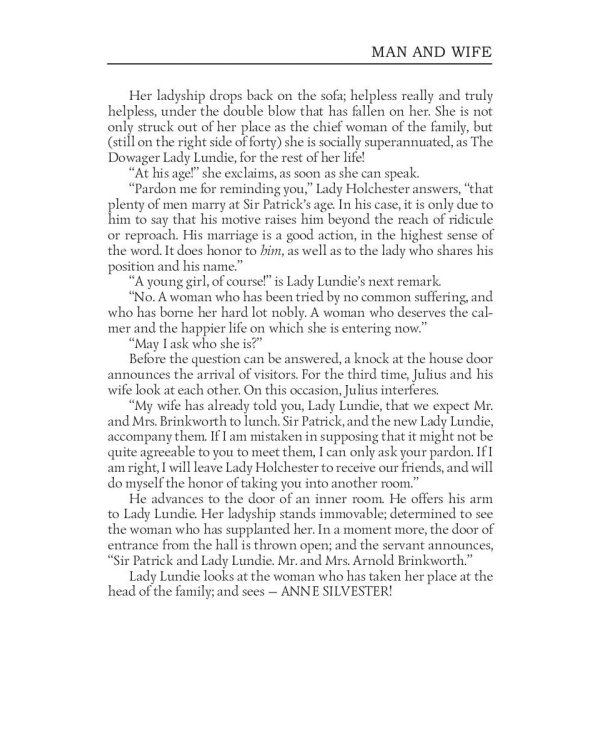 MAN AND WIFE

Her ladyship drops back on the sofa; helpless really and truly helpless, under the double blow that has fallen on her. She is not only struck out of her place as the chief woman of the family, but (still on the right side of forty) she is socially superannuated, as The Dowager Lady Lundie, for the rest of her life!

"At his age!" she exclaims, as soon as she can speak.

"Pardon me for reminding you," Lady Holchester answers, "that plenty of men marry at Sir Patrick's age. In his case, it is only due to him to say that his motive raises him beyond the reach of ridicule or reproach. His marriage is a good action, in the highest sense of the word. It does honor to him, as well as to the lady who shares his position and his name."

"A young girl, of course!" is Lady Lundie's next remark.

"No. A woman who has been tried by no common suffering, and who has borne her hard lot nobly. A woman who deserves the calmer and the happier life on which she is entering now."

"May I ask who she is?"

Before the question can be answered, a knock at the house door announces the arrival of visitors. For the third time, Julius and his wife look at each other. On this occasion, Julius interferes.

"My wife has already told you, Lady Lundie, that we expect Mr. and Mrs. Brinkworth to lunch. Sir Patrick, and the new Lady Lundie, accompany them. If I am mistaken in supposing that it might not be quite agreeable to you to meet them, I can only ask your pardon. If I am right, I will leave Lady Holchester to receive our friends, and will do myself the honor of taking you into another room."

He advances to the door of an inner room. He offers his arm to Lady Lundie. Her ladyship stands immovable; determined to see the woman who has supplanted her. In a moment more, the door of entrance from the hall is thrown open; and the servant announces, "Sir Patrick and Lady Lundie. Mr. and Mrs. Arnold Brinkworth."

Lady Lundie looks at the woman who has taken her place at the head of the family; and sees — ANNE SILVESTER!